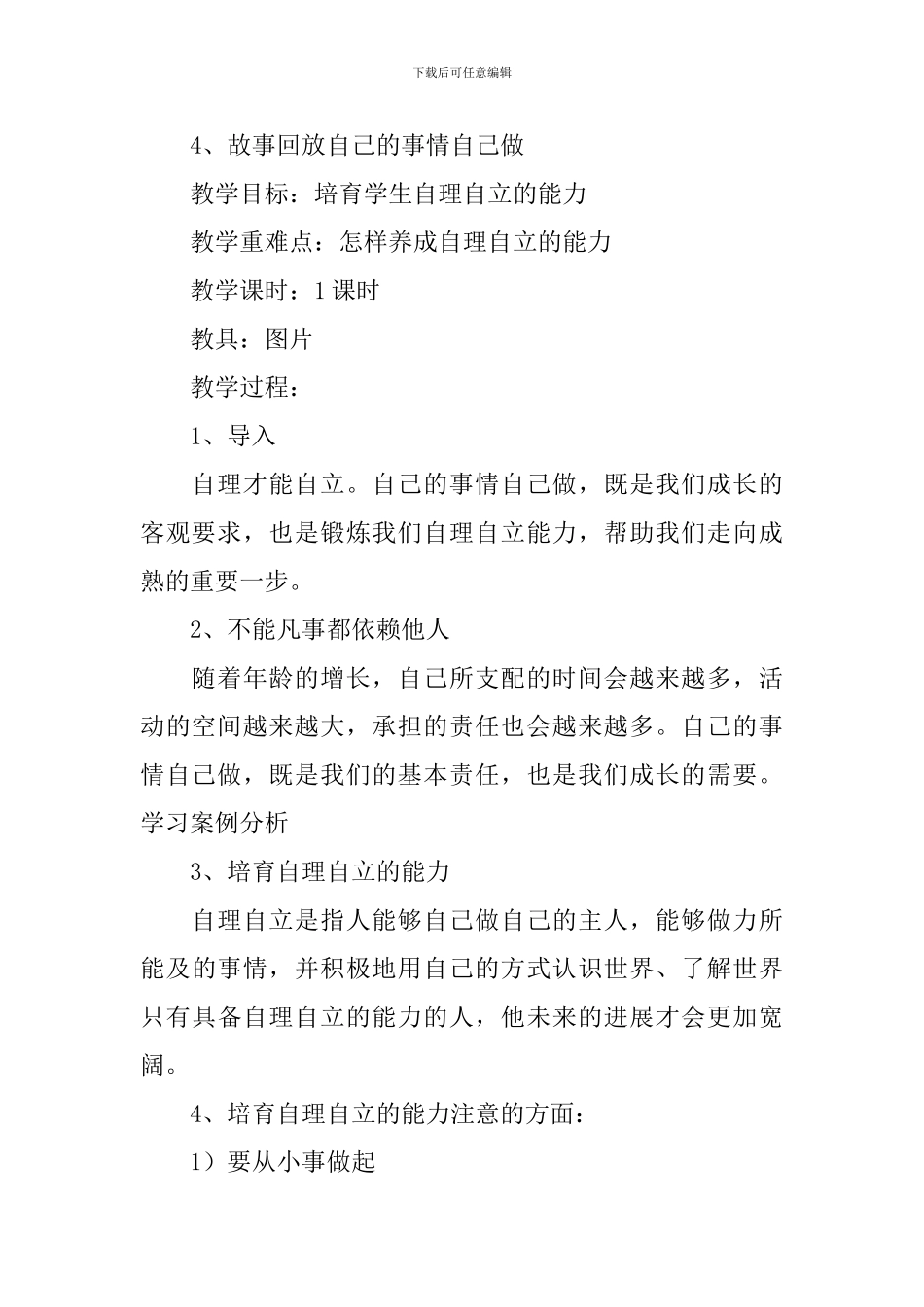 下载后可任意编辑

4、故事回放自己的事情自己做

教学目标：培育学生自理自立的能力

教学重难点：怎样养成自理自立的能力

教学课时：1课时

教具：图片

教学过程：

1、导入

自理才能自立。自己的事情自己做，既是我们成长的客观要求，也是锻炼我们自理自立能力，帮助我们走向成熟的重要一步。

2、不能凡事都依赖他人

随着年龄的增长，自己所支配的时间会越来越多，活动的空间越来越大，承担的责任也会越来越多。自己的事情自己做，既是我们的基本责任，也是我们成长的需要。学习案例分析

3、培育自理自立的能力

自理自立是指人能够自己做自己的主人，能够做力所能及的事情，并积极地用自己的方式认识世界、了解世界只有具备自理自立的能力的人，他未来的进展才会更加宽阔。

4、培育自理自立的能力注意的方面：

1）要从小事做起